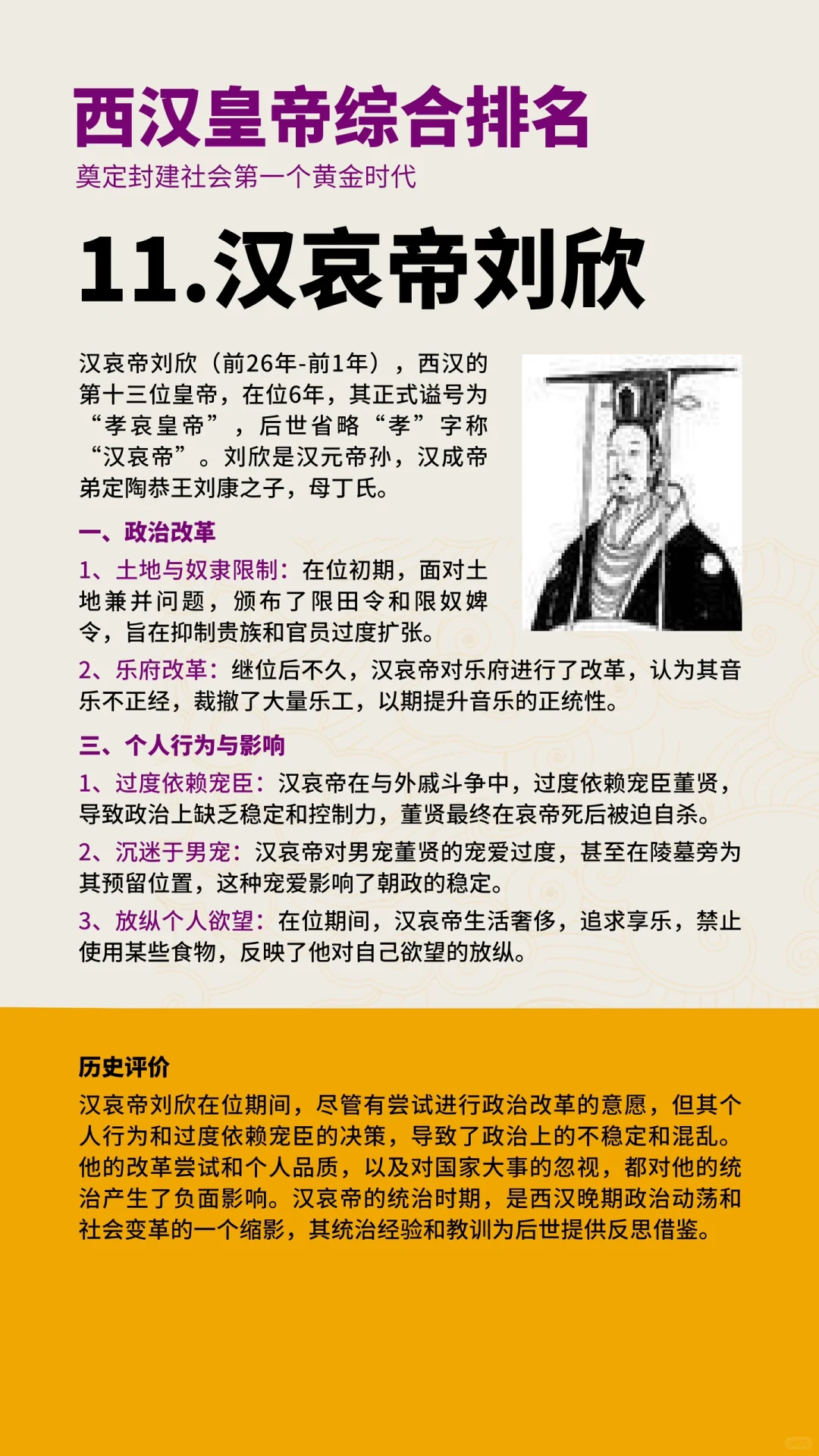 西汉皇帝综合排名

奠定封建社会第一个黄金时代

11.汉哀帝刘欣

汉哀帝刘欣（前26年-前1年），西汉的第十三位皇帝，在位6年，其正式谥号为“孝哀皇帝”，后世省略“孝”字称“汉哀帝”。刘欣是汉元帝孙，汉成帝弟定陶恭王刘康之子，母丁氏。

一、政治改革

1、土地与奴隶限制：在位初期，面对土地兼并问题，颁布了限田令和限奴婢令，旨在抑制贵族和官员过度扩张。

2、乐府改革：继位后不久，汉哀帝对乐府进行了改革，认为其音乐不正经，裁撤了大量乐工，以期提升音乐的正统性。

三、个人行为与影响

1、过度依赖宠臣：汉哀帝在与外戚斗争中，过度依赖宠臣董贤，导致政治上缺乏稳定和控制力，董贤最终在哀帝死后被迫自杀。

2、沉迷于男宠：汉哀帝对男宠董贤的宠爱过度，甚至在陵墓旁为其预留位置，这种宠爱影响了朝政的稳定。

3、放纵个人欲望：在位期间，汉哀帝生活奢侈，追求享乐，禁止使用某些食物，反映了他对自己欲望的放纵。

历史评价

汉哀帝刘欣在位期间，尽管有尝试进行政治改革的意愿，但其个人行为和过度依赖宠臣的决策，导致了政治上的不稳定和混乱。他的改革尝试和个人品质，以及对国家大事的忽视，都对他的统治产生了负面影响。汉哀帝的统治时期，是西汉晚期政治动荡和社会变革的一个缩影，其统治经验和教训为后世提供反思借鉴。